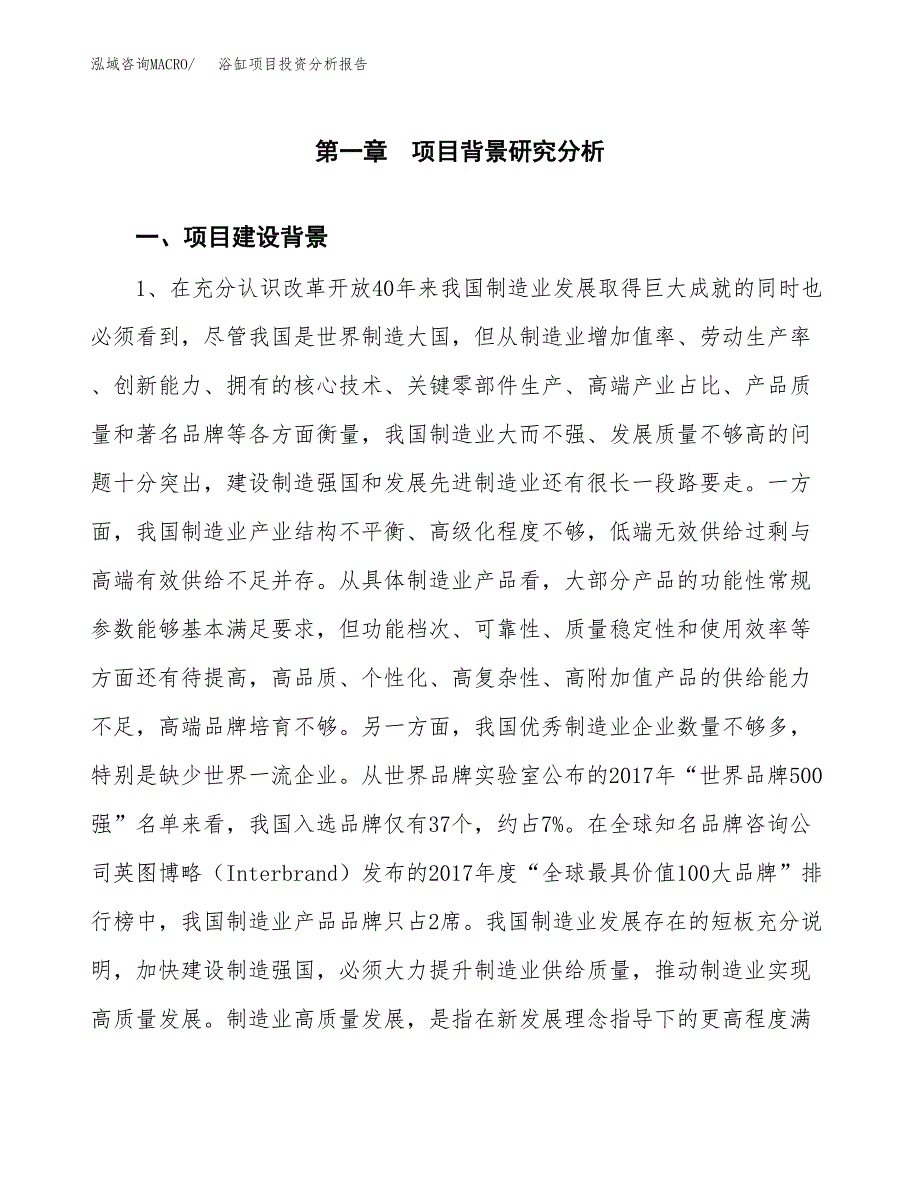 泓域咨询MACRO/　浴缸项目投资分析报告

第一章　项目背景研究分析

一、项目建设背景

1、在充分认识改革开放40年来我国制造业发展取得巨大成就的同时也必须看到，尽管我国是世界制造大国，但从制造业增加值率、劳动生产率、创新能力、拥有的核心技术、关键零部件生产、高端产业占比、产品质量和著名品牌等各方面衡量，我国制造业大而不强、发展质量不够高的问题十分突出，建设制造强国和发展先进制造业还有很长一段路要走。一方面，我国制造业产业结构不平衡、高级化程度不够，低端无效供给过剩与高端有效供给不足并存。从具体制造业产品看，大部分产品的功能性常规参数能够基本满足要求，但功能档次、可靠性、质量稳定性和使用效率等方面还有待提高，高品质、个性化、高复杂性、高附加值产品的供给能力不足，高端品牌培育不够。另一方面，我国优秀制造业企业数量不够多，特别是缺少世界一流企业。从世界品牌实验室公布的2017年“世界品牌500强”名单来看，我国入选品牌仅有37个，约占7%。在全球知名品牌咨询公司英图博略（Interbrand）发布的2017年度“全球最具价值100大品牌”排行榜中，我国制造业产品品牌只占2席。我国制造业发展存在的短板充分说明，加快建设制造强国，必须大力提升制造业供给质量，推动制造业实现高质量发展。制造业高质量发展，是指在新发展理念指导下的更高程度满